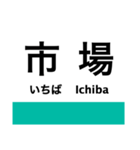 市 場

いちば Ichiba